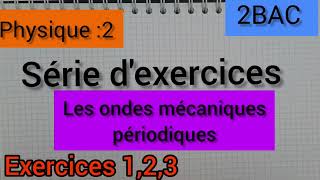 Physique :2

2BAC

Série d'exercices

Les ondes mécaniques périodiques

Exercices 1,2,3